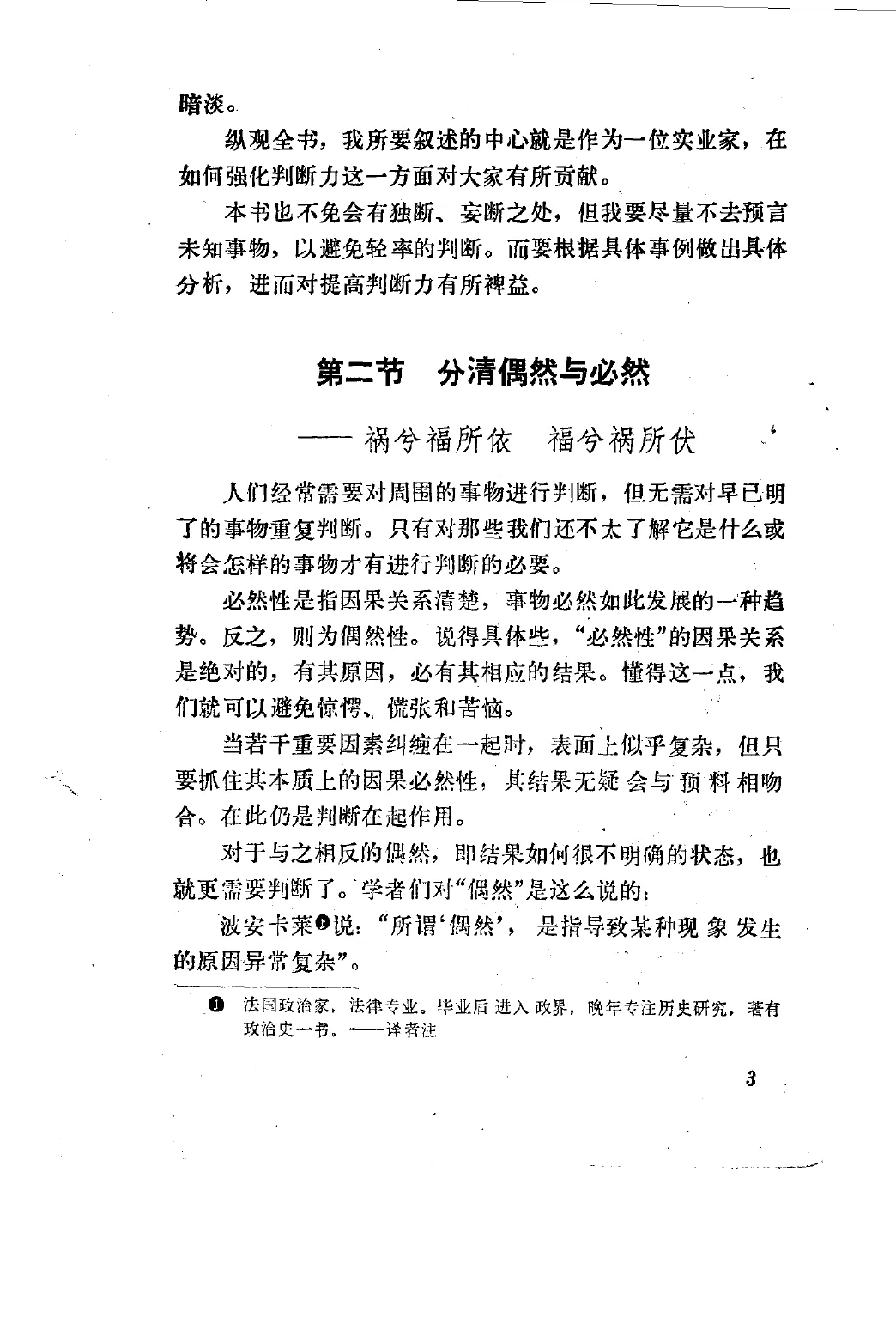 暗淡。

纵观全书，我所要叙述的中心就是作为一位实业家，在如何强化判断力这一方面对大家有所贡献。

本书也不免会有独断、妄断之处，但我要尽量不去预言未知事物，以避免轻率的判断。而要根据具体事例做出具体分析，进而对提高判断力有所裨益。

第二节　分清偶然与必然

——祸兮福所依　福兮祸所伏

人们经常需要对周围的事物进行判断，但无需对早已明了的事物重复判断。只有对那些我们还不太了解它是什么或将会怎样的事物才有进行判断的必要。

必然性是指因果关系清楚，事物必然如此发展的一种趋势。反之，则为偶然性。说得具体些，“必然性”的因果关系是绝对的，有其原因，必有其相应的结果。懂得这一点，我们就可以避免惊愕、慌张和苦恼。

当若干重要因素纠缠在一起时，表面上似乎复杂，但只要抓住其本质上的因果必然性，其结果无疑会与预料相吻合。在此仍是判断在起作用。

对于与之相反的偶然，即结果如何很不明确的状态，也就更需要判断了。学者们对“偶然”是这么说的：

波安卡莱❶说：“所谓‘偶然’，是指导致某种现象发生的原因异常复杂”。

❶ 法国政治家，法律专业。毕业后进入政界，晚年专注历史研究，著有政治史一书。——译者注

3